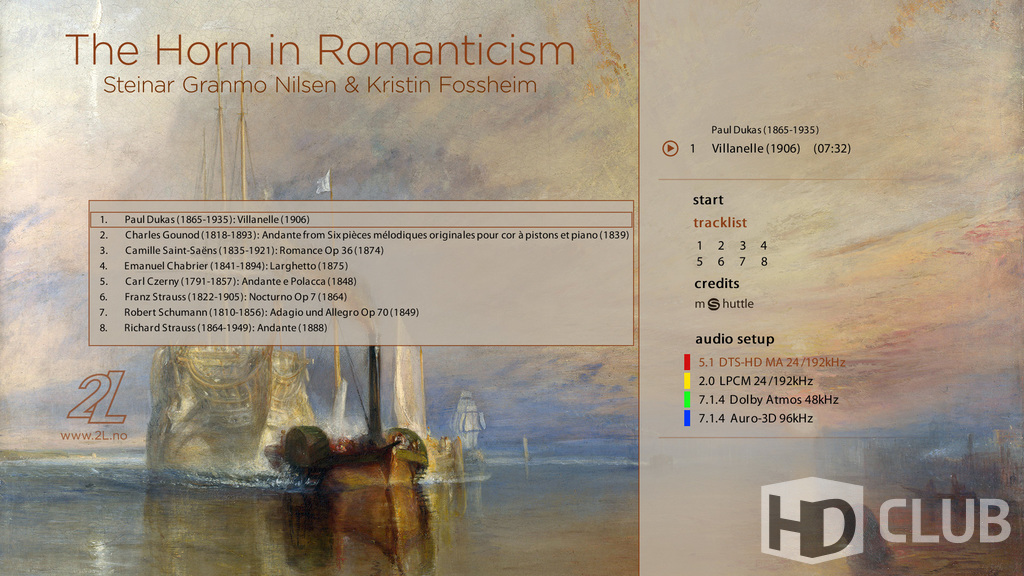 The Horn in Romanticism
Steinar Granmo Nilsen & Kristin Fossheim

1. Paul Dukas (1865-1935): Villanelle (1906)
2. Charles Gounod (1818-1893): Andante from Six pièces mélodiques originales pour cor à pistons et piano (1839)
3. Camille Saint-Saëns (1835-1921): Romance Op 36 (1874)
4. Emanuel Chabrier (1841-1894): Larghetto (1875)
5. Carl Czerny (1791-1857): Andante e Polacca (1848)
6. Franz Strauss (1822-1905): Nocturno Op 7 (1864)
7. Robert Schumann (1810-1856): Adagio und Allegro Op 70 (1849)
8. Richard Strauss (1864-1949): Andante (1888)

2L
www.2L.no

Paul Dukas (1865-1935)
1 Villanelle (1906) (07:32)

start
tracklist
1 2 3 4
5 6 7 8
credits
m S huttle

audio setup
5.1 DTS-HD MA 24/192kHz
2.0 LPCM 24/192kHz
7.1.4 Dolby Atmos 48kHz
7.1.4 Auro-3D 96kHz

HD CLUB